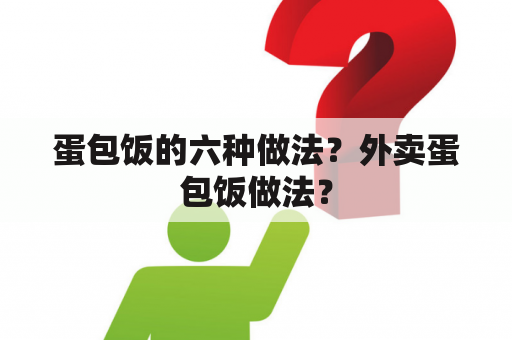 蛋包饭的六种做法？外卖蛋包饭做法？